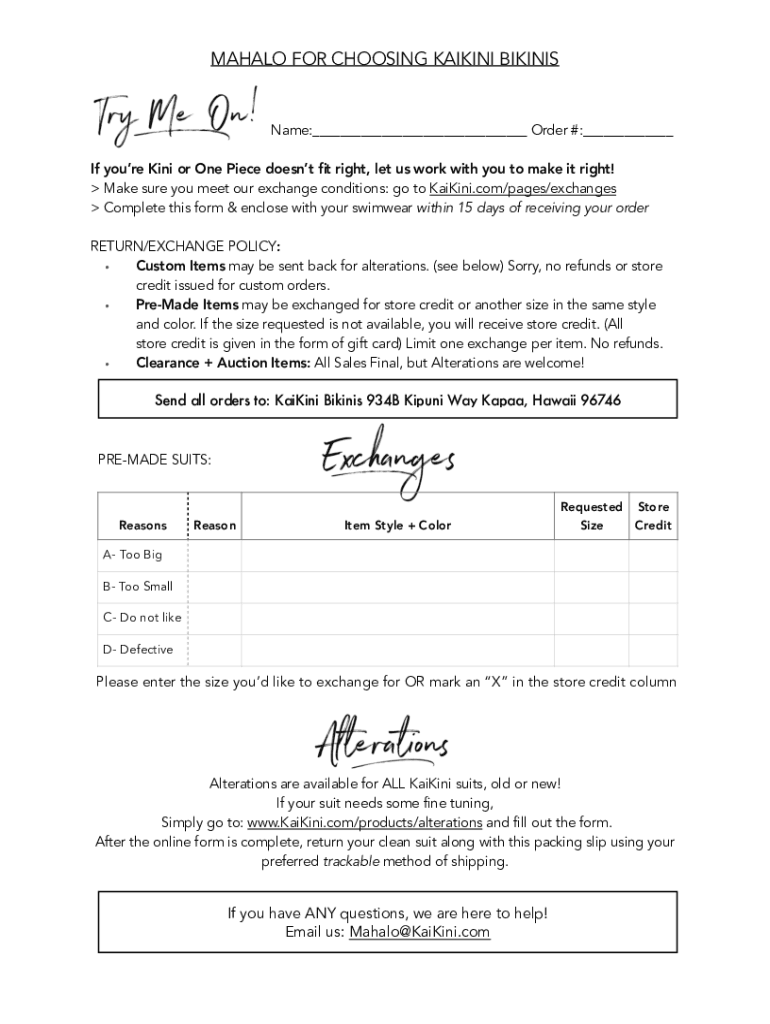 MAHALO FOR CHOOSING KAIKINI BIKINIS

Try Me On! Name:____________________________ Order #:____________

If you're Kini or One Piece doesn't fit right, let us work with you to make it right!
> Make sure you meet our exchange conditions: go to KaiKini.com/pages/exchanges
> Complete this form & enclose with your swimwear within 15 days of receiving your order

RETURN/EXCHANGE POLICY:
• Custom Items may be sent back for alterations. (see below) Sorry, no refunds or store credit issued for custom orders.
• Pre-Made Items may be exchanged for store credit or another size in the same style and color. If the size requested is not available, you will receive store credit. (All store credit is given in the form of gift card) Limit one exchange per item. No refunds.
• Clearance + Auction Items: All Sales Final, but Alterations are welcome!

Send all orders to: KaiKini Bikinis 934B Kipuni Way Kapaa, Hawaii 96746

PRE-MADE SUITS: Exchanges

| Reasons | Reason | Item Style + Color | Requested Size | Store Credit |
|---|---|---|---|---|
| A- Too Big | | | | |
| B- Too Small | | | | |
| C- Do not like | | | | |
| D- Defective | | | | |

Please enter the size you'd like to exchange for OR mark an "X" in the store credit column

Alterations

Alterations are available for ALL KaiKini suits, old or new!
If your suit needs some fine tuning,
Simply go to: www.KaiKini.com/products/alterations and fill out the form.
After the online form is complete, return your clean suit along with this packing slip using your preferred trackable method of shipping.

If you have ANY questions, we are here to help!
Email us: Mahalo@KaiKini.com